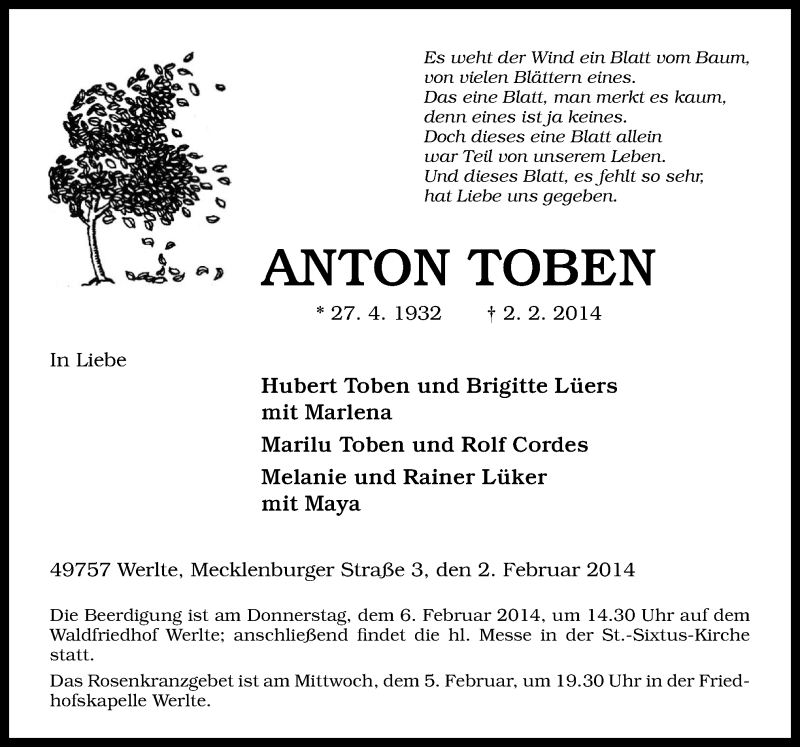 Es weht der Wind ein Blatt vom Baum,
von vielen Blättern eines.
Das eine Blatt, man merkt es kaum,
denn eines ist ja keines.
Doch dieses eine Blatt allein
war Teil von unserem Leben.
Und dieses Blatt, es fehlt so sehr,
hat Liebe uns gegeben.

ANTON TOBEN

* 27. 4. 1932 † 2. 2. 2014

In Liebe

Hubert Toben und Brigitte Lüers
mit Marlena

Marilu Toben und Rolf Cordes

Melanie und Rainer Lüker
mit Maya

49757 Werlte, Mecklenburger Straße 3, den 2. Februar 2014

Die Beerdigung ist am Donnerstag, dem 6. Februar 2014, um 14.30 Uhr auf dem Waldfriedhof Werlte; anschließend findet die hl. Messe in der St.-Sixtus-Kirche statt.

Das Rosenkranzgebet ist am Mittwoch, dem 5. Februar, um 19.30 Uhr in der Friedhofskapelle Werlte.